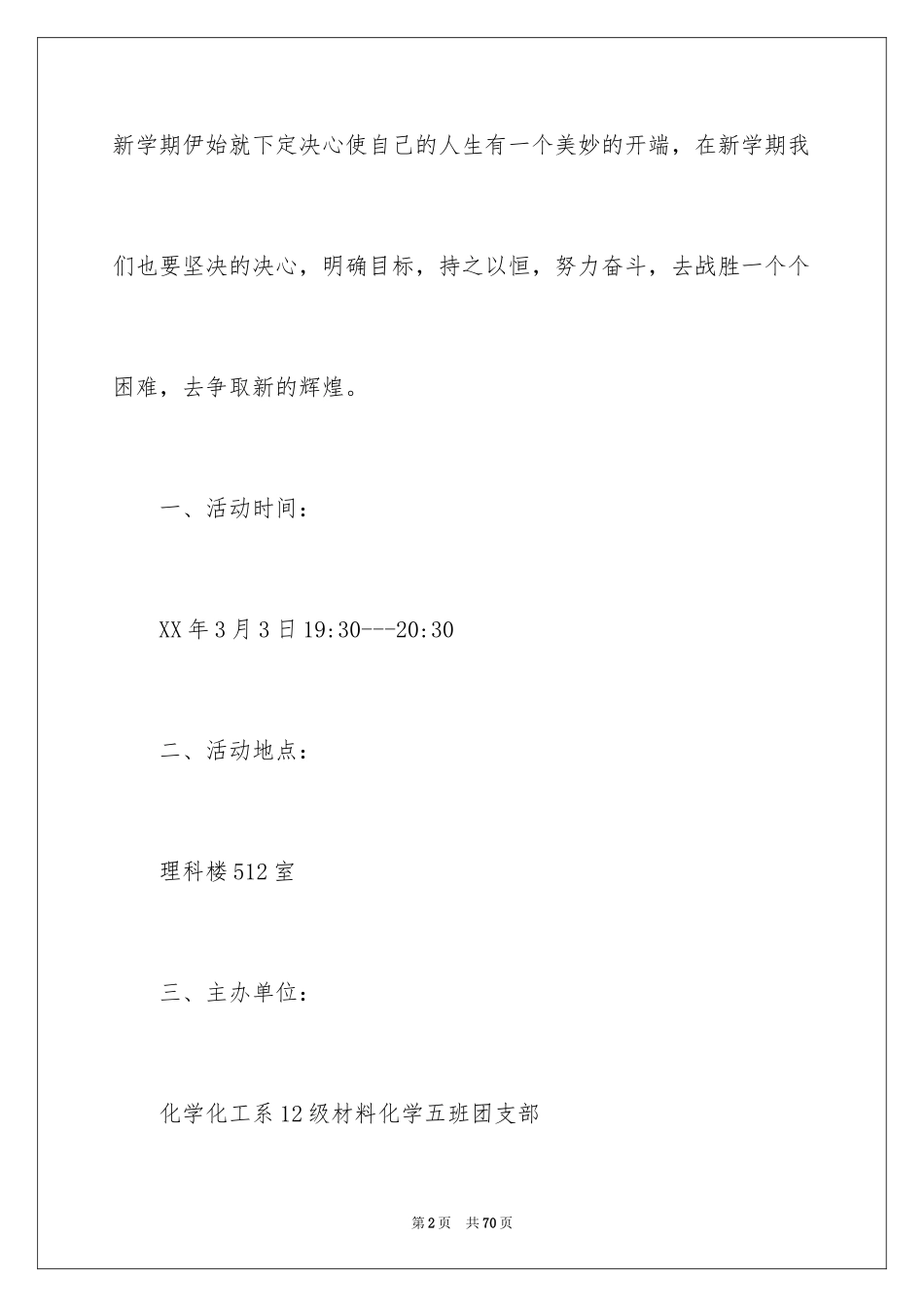 新学期伊始就下定决心使自己的人生有一个美妙的开端，在新学期我们也要坚决的决心，明确目标，持之以恒，努力奋斗，去战胜一个个困难，去争取新的辉煌。

一、活动时间：

XX年3月3日19:30---20:30

二、活动地点：

理科楼512室

三、主办单位：

化学化工系12级材料化学五班团支部

第2页 共70页